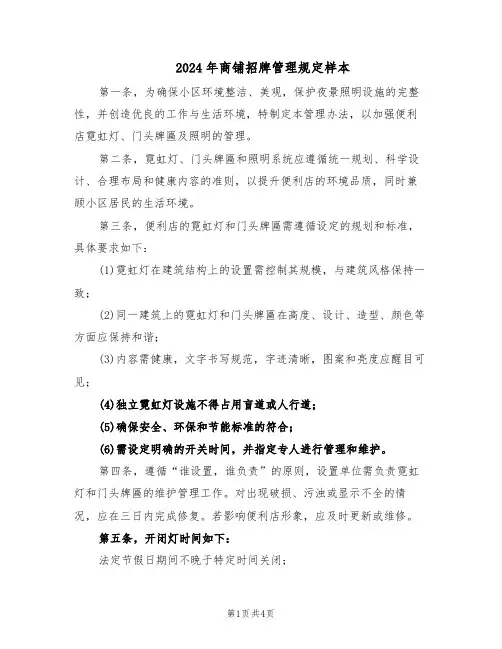 2024年商铺招牌管理规定样本

第一条，为确保小区环境整洁、美观，保护夜景照明设施的完整性，并创造优良的工作与生活环境，特制定本管理办法，以加强便利店霓虹灯、门头牌匾及照明的管理。

第二条，霓虹灯、门头牌匾和照明系统应遵循统一规划、科学设计、合理布局和健康内容的准则，以提升便利店的环境品质，同时兼顾小区居民的生活环境。

第三条，便利店的霓虹灯和门头牌匾需遵循设定的规划和标准，具体要求如下：

(1)霓虹灯在建筑结构上的设置需控制其规模，与建筑风格保持一致；

(2)同一建筑上的霓虹灯和门头牌匾在高度、设计、造型、颜色等方面应保持和谐；

(3)内容需健康，文字书写规范，字迹清晰，图案和亮度应醒目可见；

(4)独立霓虹灯设施不得占用盲道或人行道；

(5)确保安全、环保和节能标准的符合；

(6)需设定明确的开关时间，并指定专人进行管理和维护。

第四条，遵循“谁设置，谁负责”的原则，设置单位需负责霓虹灯和门头牌匾的维护管理工作。对出现破损、污浊或显示不全的情况，应在三日内完成修复。若影响便利店形象，应及时更新或维修。

第五条，开闭灯时间如下：

法定节假日期间不晚于特定时间关闭；

第1页共4页